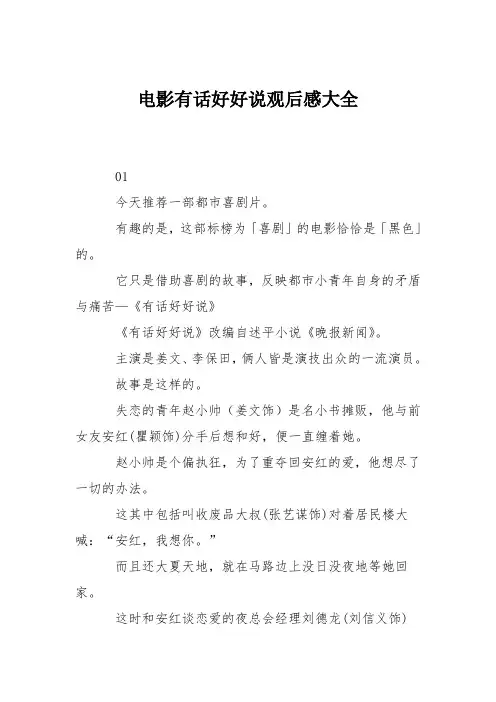 电影有话好好说观后感大全

01

今天推荐一部都市喜剧片。

有趣的是，这部标榜为「喜剧」的电影恰恰是「黑色」的。

它只是借助喜剧的故事，反映都市小青年自身的矛盾与痛苦—《有话好好说》

《有话好好说》改编自述平小说《晚报新闻》。

主演是姜文、李保田，俩人皆是演技出众的一流演员。

故事是这样的。

失恋的青年赵小帅（姜文饰）是名小书摊贩，他与前女友安红(瞿颖饰)分手后想和好，便一直缠着她。

赵小帅是个偏执狂，为了重夺回安红的爱，他想尽了一切的办法。

这其中包括叫收废品大叔(张艺谋饰)对着居民楼大喊：“安红，我想你。”

而且还大夏天地，就在马路边上没日没夜地等她回家。

这时和安红谈恋爱的夜总会经理刘德龙(刘信义饰)